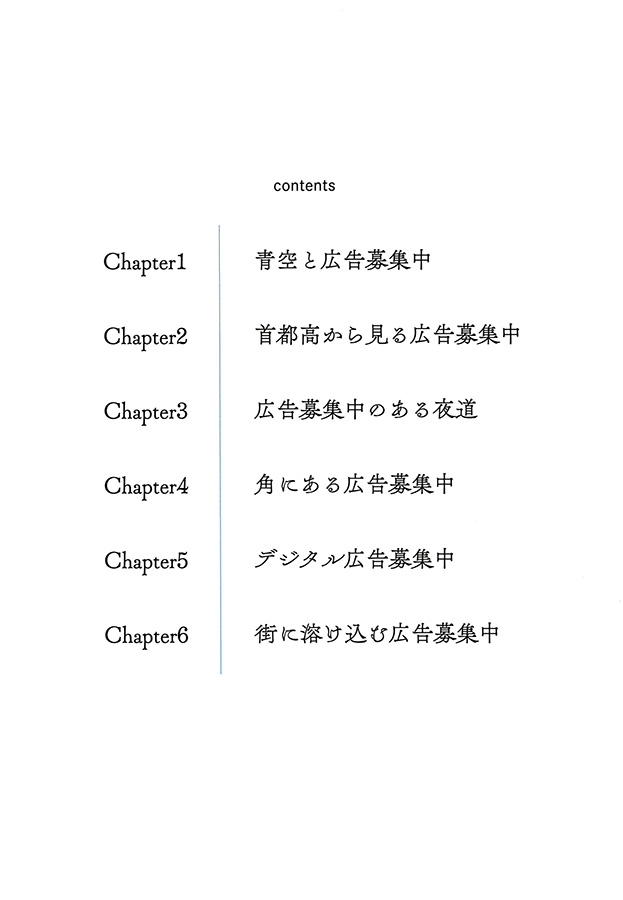 contents

Chapter1 青空と広告募集中

Chapter2 首都高から見る広告募集中

Chapter3 広告募集中のある夜道

Chapter4 角にある広告募集中

Chapter5 デジタル広告募集中

Chapter6 街に溶け込む広告募集中